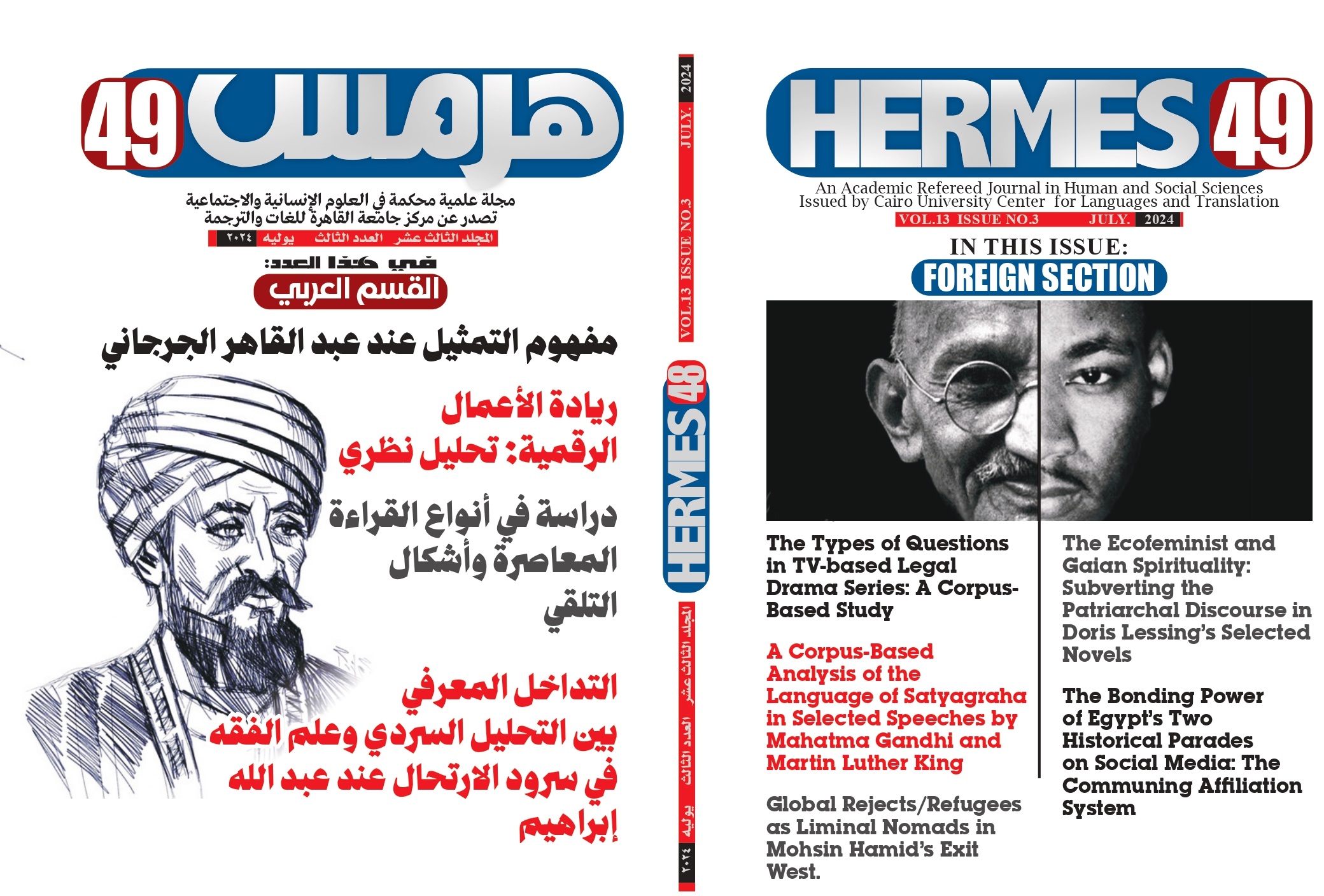 هرمس 49

مجلة علمية محكمة في العلوم الإنسانية والاجتماعية
تصدر عن مركز جامعة القاهرة للغات والترجمة

المجلد الثالث عشر العدد الثالث يوليه ٢٠٢٤

في هذا العدد:
القسم العربي

مفهوم التمثيل عند عبد القاهر الجرجاني

ريادة الأعمال الرقمية: تحليل نظري

دراسة في أنواع القراءة المعاصرة وأشكال التلقي

التداخل المعرفي بين التحليل السردي وعلم الفقه في سرود الارتحال عند عبد الله إبراهيم

2024 JULY. VOL.13 ISSUE NO.3

HERMES 48

المجلد الثالث عشر العدد الثالث يوليه ٢٠٢٤

HERMES 49

An Academic Refereed Journal in Human and Social Sciences
Issued by Cairo University Center for Languages and Translation

VOL.13 ISSUE NO.3 JULY. 2024

IN THIS ISSUE:
FOREIGN SECTION

The Types of Questions in TV-based Legal Drama Series: A Corpus-Based Study

A Corpus-Based Analysis of the Language of Satyagraha in Selected Speeches by Mahatma Gandhi and Martin Luther King

Global Rejects/Refugees as Liminal Nomads in Mohsin Hamid's Exit West.

The Ecofeminist and Gaian Spirituality: Subverting the Patriarchal Discourse in Doris Lessing's Selected Novels

The Bonding Power of Egypt's Two Historical Parades on Social Media: The Communing Affiliation System